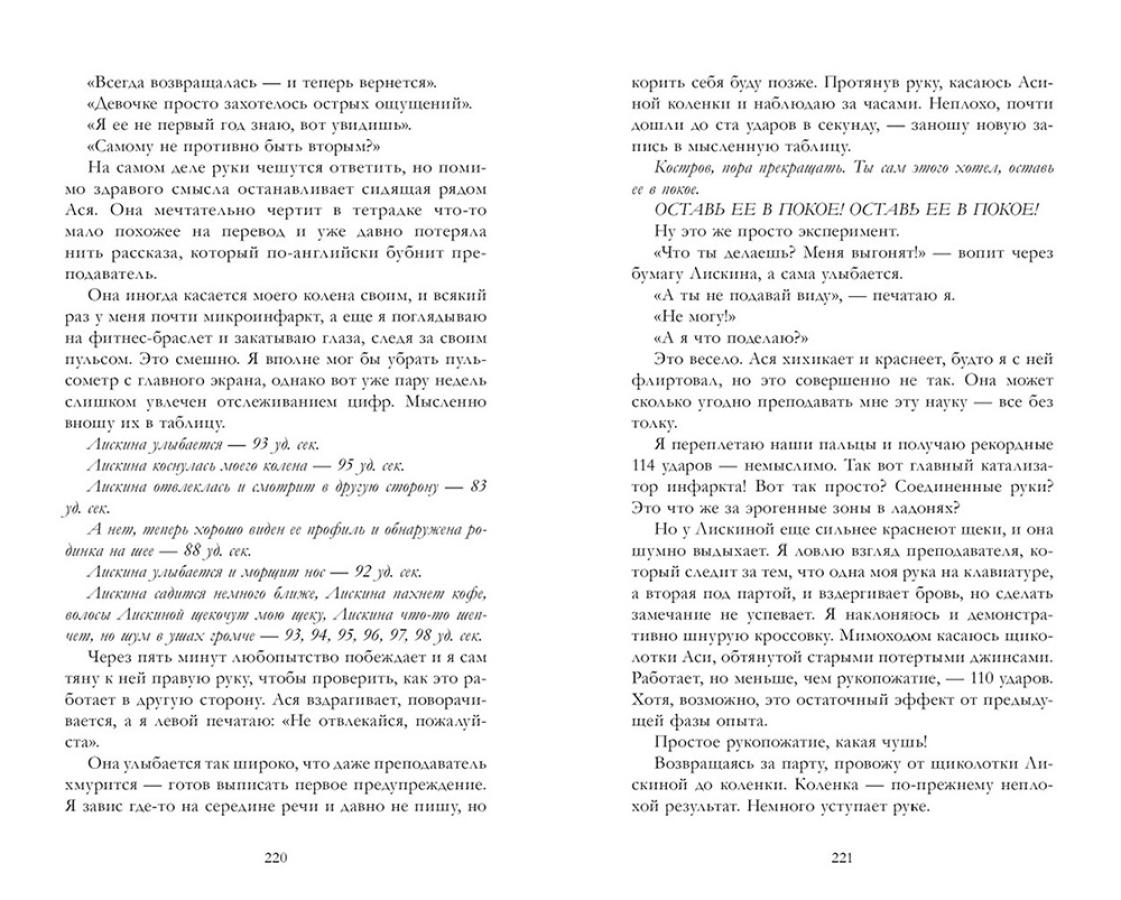 «Всегда возвращалась — и теперь вернется».
«Девочке просто захотелось острых ощущений».
«Я ее не первый год знаю, вот увидишь».
«Самому не противно быть вторым?»
На самом деле руки чешутся ответить, но помимо здравого смысла останавливает сидящая рядом Ася. Она мечтательно чертит в тетрадке что-то мало похожее на перевод и уже давно потеряла нить рассказа, который по-английски бубнит преподаватель.

Она иногда касается моего колена своим, и всякий раз у меня почти микроинфаркт, а еще я поглядываю на фитнес-браслет и закатываю глаза, следя за своим пульсом. Это смешно. Я вполне мог бы убрать пульсометр с главного экрана, однако вот уже пару недель слишком увлечен отслеживанием цифр. Мысленно вношу их в таблицу.
Лискина улыбается — 93 уд. сек.
Лискина коснулась моего колена — 95 уд. сек.
Лискина отвлеклась и смотрит в другую сторону — 83 уд. сек.
А нет, теперь хорошо виден ее профиль и обнаружена родинка на шее — 88 уд. сек.
Лискина улыбается и морщит нос — 92 уд. сек.
Лискина садится немного ближе, Лискина пахнет кофе, волосы Лискиной щекочут мою щеку, Лискина что-то шепчет, но шум в ушах громче — 93, 94, 95, 96, 97, 98 уд. сек.
Через пять минут любопытство побеждает и я сам тяну к ней правую руку, чтобы проверить, как это работает в другую сторону. Ася вздрагивает, поворачивается, а я левой печатаю: «Не отвлекайся, пожалуйста».
Она улыбается так широко, что даже преподаватель хмурится — готов выписать первое предупреждение. Я завис где-то на середине речи и давно не пишу, но

220

корить себя буду позже. Протянув руку, касаюсь Асиной коленки и наблюдаю за часами. Неплохо, почти дошли до ста ударов в секунду, — заношу новую запись в мысленную таблицу.
Костров, пора прекращать. Ты сам этого хотел, оставь ее в покое.
ОСТАВЬ ЕЕ В ПОКОЕ! ОСТАВЬ ЕЕ В ПОКОЕ!
Ну это же просто эксперимент.
«Что ты делаешь? Меня выгонят!» — вопит через бумагу Лискина, а сама улыбается.
«А ты не подавай виду», — печатаю я.
«Не могу!»
«А я что поделаю?»
Это весело. Ася хихикает и краснеет, будто я с ней флиртовал, но это совершенно не так. Она может сколько угодно преподавать мне эту науку — все без толку.
Я переплетаю наши пальцы и получаю рекордные 114 ударов — немыслимо. Так вот главный катализатор инфаркта! Вот так просто? Соединенные руки? Это что же за эрогенные зоны в ладонях?
Но у Лискиной еще сильнее краснеют щеки, и она шумно выдыхает. Я ловлю взгляд преподавателя, который следит за тем, что одна моя рука на клавиатуре, а вторая под партой, и вздергивает бровь, но сделать замечание не успевает. Я наклоняюсь и демонстративно шнурую кроссовку. Мимоходом касаюсь щиколотки Аси, обтянутой старыми потертыми джинсами. Работает, но меньше, чем рукопожатие, — 110 ударов. Хотя, возможно, это остаточный эффект от предыдущей фазы опыта.
Простое рукопожатие, какая чушь!
Возвращаясь за парту, провожу от щиколотки Лискиной до коленки. Коленка — по-прежнему неплохой результат. Немного уступает руке.

221